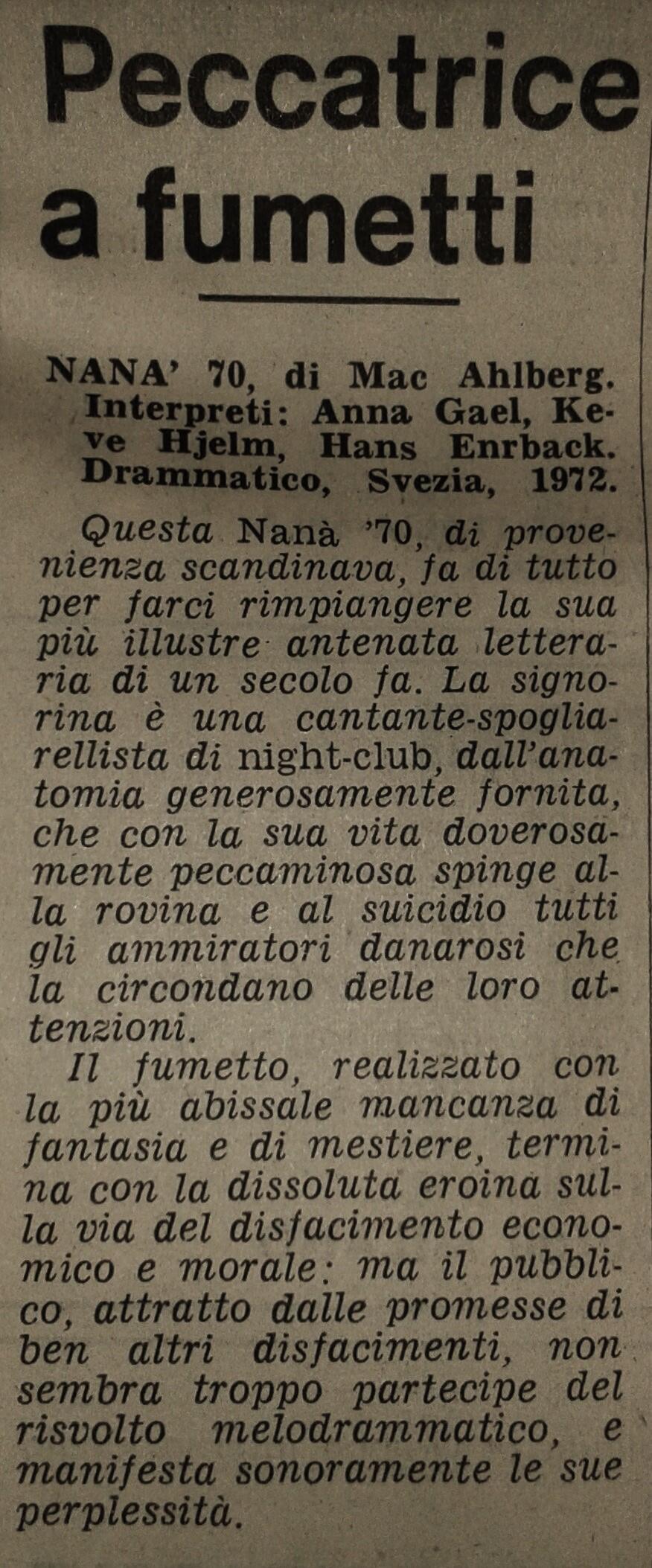 Peccatrice a fumetti

NANA' 70, di Mac Ahlberg. Interpreti: Anna Gael, Keve Hjelm, Hans Enrback. Drammatico, Svezia, 1972.

Questa Nanà '70, di provenienza scandinava, fa di tutto per farci rimpiangere la sua più illustre antenata letteraria di un secolo fa. La signorina è una cantante-spogliarellista di night-club, dall'anatomia generosamente fornita, che con la sua vita doverosamente peccaminosa spinge alla rovina e al suicidio tutti gli ammiratori danarosi che la circondano delle loro attenzioni.

Il fumetto, realizzato con la più abissale mancanza di fantasia e di mestiere, termina con la dissoluta eroina sulla via del disfacimento economico e morale: ma il pubblico, attratto dalle promesse di ben altri disfacimenti, non sembra troppo partecipe del risvolto melodrammatico, e manifesta sonoramente le sue perplessità.